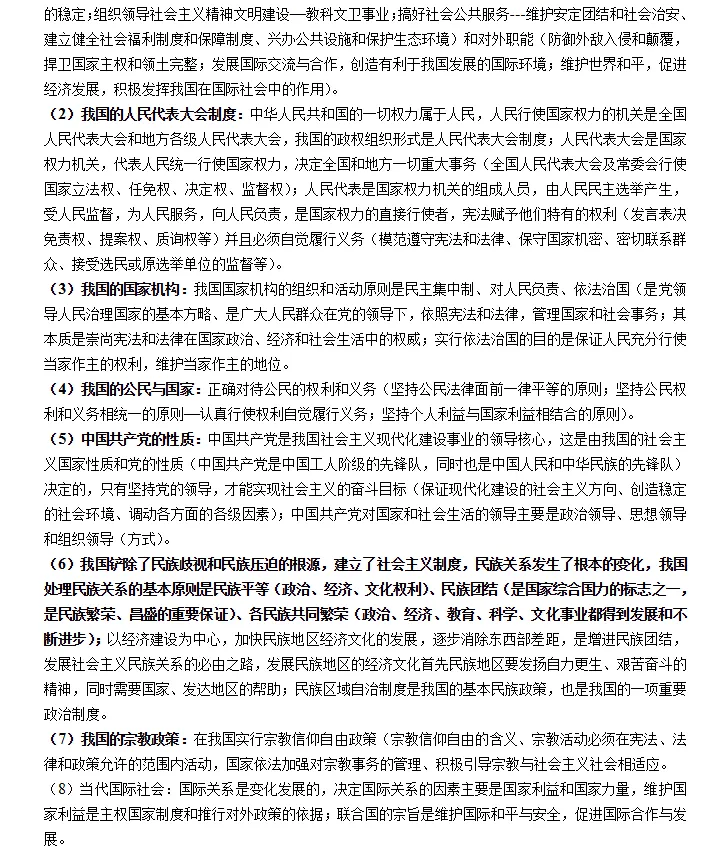 的稳定；组织领导社会主义精神文明建设—教科文卫事业；搞好社会公共服务---维护安定团结和社会治安、建立健全社会福利制度和保障制度、兴办公共设施和保护生态环境）和对外职能（防御外敌入侵和颠覆，捍卫国家主权和领土完整；发展国际交流与合作，创造有利于我国发展的国际环境；维护世界和平，促进经济发展，积极发挥我国在国际社会中的作用）。

（2）我国的人民代表大会制度：中华人民共和国的一切权力属于人民，人民行使国家权力的机关是全国人民代表大会和地方各级人民代表大会，我国的政权组织形式是人民代表大会制度；人民代表大会是国家权力机关，代表人民统一行使国家权力，决定全国和地方一切重大事务（全国人民代表大会及常委会行使国家立法权、任免权、决定权、监督权）；人民代表是国家权力机关的组成人员，由人民民主选举产生，受人民监督，为人民服务，向人民负责，是国家权力的直接行使者，宪法赋予他们特有的权利（发言表决免责权、提案权、质询权等）并且必须自觉履行义务（模范遵守宪法和法律、保守国家机密、密切联系群众、接受选民或原选举单位的监督等）。

（3）我国的国家机构：我国国家机构的组织和活动原则是民主集中制、对人民负责、依法治国（是党领导人民治理国家的基本方略、是广大人民群众在党的领导下，依照宪法和法律，管理国家和社会事务；其本质是崇尚宪法和法律在国家政治、经济和社会生活中的权威；实行依法治国的目的是保证人民充分行使当家作主的权利，维护当家作主的地位。

（4）我国的公民与国家：正确对待公民的权利和义务（坚持公民法律面前一律平等的原则；坚持公民权利和义务相统一的原则—认真行使权利自觉履行义务；坚持个人利益与国家利益相结合的原则）。

（5）中国共产党的性质：中国共产党是我国社会主义现代化建设事业的领导核心，这是由我国的社会主义国家性质和党的性质（中国共产党是中国工人阶级的先锋队，同时也是中国人民和中华民族的先锋队）决定的，只有坚持党的领导，才能实现社会主义的奋斗目标（保证现代化建设的社会主义方向、创造稳定的社会环境、调动各方面的各级因素）；中国共产党对国家和社会生活的领导主要是政治领导、思想领导和组织领导（方式）。

（6）我国铲除了民族歧视和民族压迫的根源，建立了社会主义制度，民族关系发生了根本的变化，我国处理民族关系的基本原则是民族平等（政治、经济、文化权利）、民族团结（是国家综合国力的标志之一，是民族繁荣、昌盛的重要保证）、各民族共同繁荣（政治、经济、教育、科学、文化事业都得到发展和不断进步）；以经济建设为中心，加快民族地区经济文化的发展，逐步消除东西部差距，是增进民族团结，发展社会主义民族关系的必由之路，发展民族地区的经济文化首先民族地区要发扬自力更生、艰苦奋斗的精神，同时需要国家、发达地区的帮助；民族区域自治制度是我国的基本民族政策，也是我国的一项重要政治制度。

（7）我国的宗教政策：在我国实行宗教信仰自由政策（宗教信仰自由的含义、宗教活动必须在宪法、法律和政策允许的范围内活动，国家依法加强对宗教事务的管理、积极引导宗教与社会主义社会相适应。

（8）当代国际社会：国际关系是变化发展的，决定国际关系的因素主要是国家利益和国家力量，维护国家利益是主权国家制度和推行对外政策的依据；联合国的宗旨是维护国际和平与安全，促进国际合作与发展。